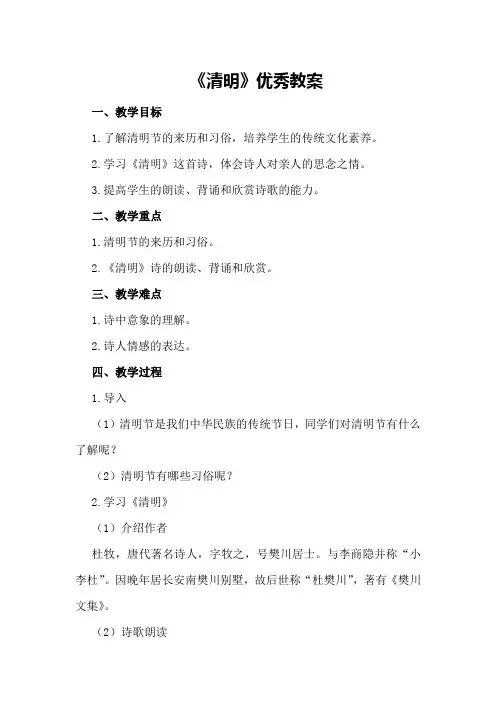 《清明》优秀教案

一、教学目标

1.了解清明节的来历和习俗，培养学生的传统文化素养。

2.学习《清明》这首诗，体会诗人对亲人的思念之情。

3.提高学生的朗读、背诵和欣赏诗歌的能力。

二、教学重点

1.清明节的来历和习俗。

2.《清明》诗的朗读、背诵和欣赏。

三、教学难点

1.诗中意象的理解。

2.诗人情感的表达。

四、教学过程

1.导入

（1）清明节是我们中华民族的传统节日，同学们对清明节有什么了解呢？

（2）清明节有哪些习俗呢？

2.学习《清明》

（1）介绍作者

杜牧，唐代著名诗人，字牧之，号樊川居士。与李商隐并称“小李杜”。因晚年居长安南樊川别墅，故后世称“杜樊川”，著有《樊川文集》。

（2）诗歌朗读